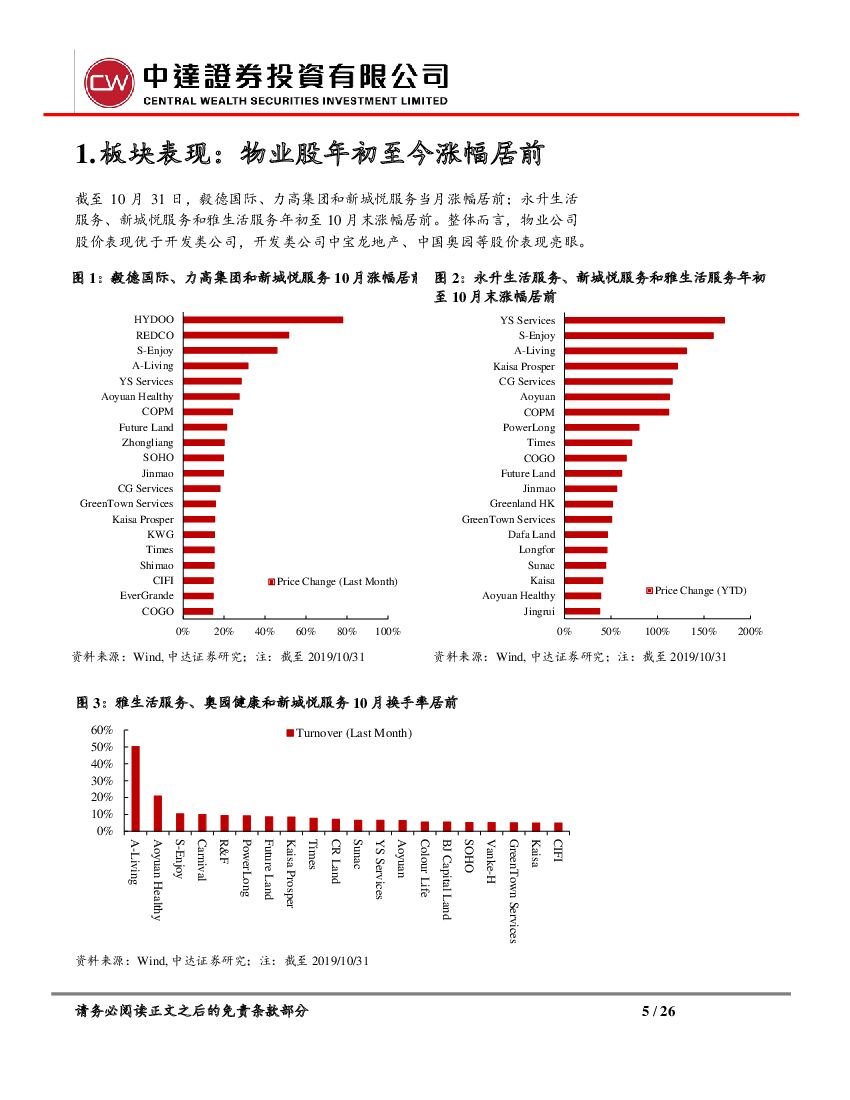 CW 中達證券投資有限公司
CENTRAL WEALTH SECURITIES INVESTMENT LIMITED

1.板块表现：物业股年初至今涨幅居前

截至 10 月 31 日，毅德国际、力高集团和新城悦服务当月涨幅居前；永升生活服务、新城悦服务和雅生活服务年初至 10 月末涨幅居前。整体而言，物业公司股价表现优于开发类公司，开发类公司中宝龙地产、中国奥园等股价表现亮眼。

图 1：毅德国际、力高集团和新城悦服务 10 月涨幅居前

HYDOO
REDCO
S-Enjoy
A-Living
YS Services
Aoyuan Healthy
COPM
Future Land
Zhongliang
SOHO
Jinmao
CG Services
GreenTown Services
Kaisa Prosper
KWG
Times
Shimao
CIFI
EverGrande
COGO

Price Change (Last Month)

0% 20% 40% 60% 80% 100%

资料来源：Wind, 中达证券研究；注：截至 2019/10/31

图 2：永升生活服务、新城悦服务和雅生活服务年初至 10 月末涨幅居前

YS Services
S-Enjoy
A-Living
Kaisa Prosper
CG Services
Aoyuan
COPM
PowerLong
Times
COGO
Future Land
Jinmao
Greenland HK
GreenTown Services
Dafa Land
Longfor
Sunac
Kaisa
Aoyuan Healthy
Jingrui

Price Change (YTD)

0% 50% 100% 150% 200%

资料来源：Wind, 中达证券研究；注：截至 2019/10/31

图 3：雅生活服务、奥园健康和新城悦服务 10 月换手率居前

60%
50%
40%
30%
20%
10%
0%

Turnover (Last Month)

A-Living
Aoyuan Healthy
S-Enjoy
Carnival
R&F
PowerLong
Future Land
Kaisa Prosper
Times
CR Land
Sunac
YS Services
Aoyuan
Colour Life
BJ Capital Land
SOHO
Vanke-H
GreenTown Services
Kaisa
CIFI

资料来源：Wind, 中达证券研究；注：截至 2019/10/31

请务必阅读正文之后的免责条款部分 5 / 26